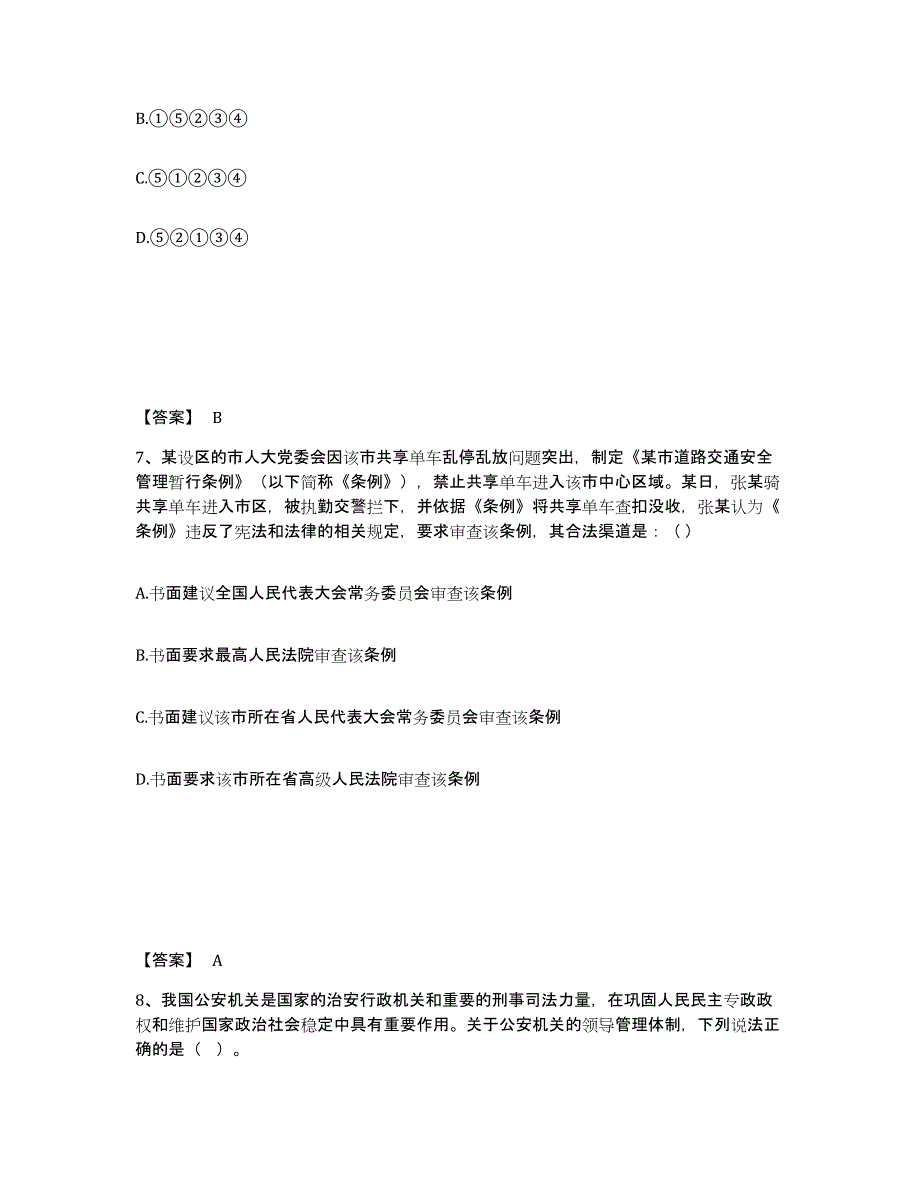 B.①⑤②③④

C.⑤①②③④

D.⑤②①③④

【答案】 B

7、某设区的市人大党委会因该市共享单车乱停乱放问题突出，制定《某市道路交通安全管理暂行条例》（以下简称《条例》），禁止共享单车进入该市中心区域。某日，张某骑共享单车进入市区，被执勤交警拦下，并依据《条例》将共享单车查扣没收，张某认为《条例》违反了宪法和法律的相关规定，要求审查该条例，其合法渠道是：（ ）

A.书面建议全国人民代表大会常务委员会审查该条例

B.书面要求最高人民法院审查该条例

C.书面建议该市所在省人民代表大会常务委员会审查该条例

D.书面要求该市所在省高级人民法院审查该条例

【答案】 A

8、我国公安机关是国家的治安行政机关和重要的刑事司法力量，在巩固人民民主专政政权和维护国家政治社会稳定中具有重要作用。关于公安机关的领导管理体制，下列说法正确的是（ ）。